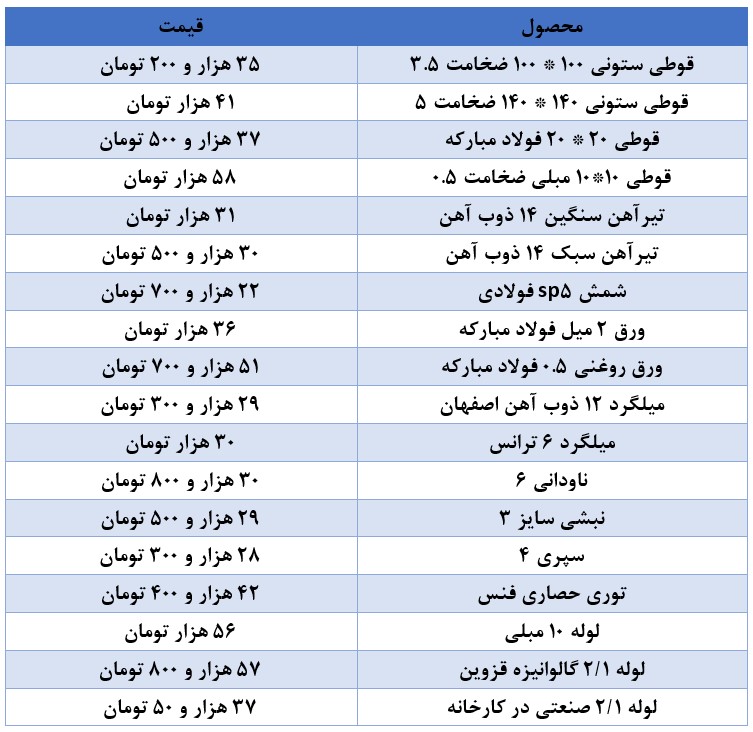 | محصول | قیمت |
|---|---|
| قوطی ستونی ۱۰۰ * ۱۰۰ ضخامت ۳.۵ | ۳۵ هزار و ۲۰۰ تومان |
| قوطی ستونی ۱۴۰ * ۱۴۰ ضخامت ۵ | ۴۱ هزار تومان |
| قوطی ۲۰ * ۲۰ فولاد مبارکه | ۳۷ هزار و ۵۰۰ تومان |
| قوطی ۱۰*۱۰ مبلی ضخامت ۰.۵ | ۵۸ هزار تومان |
| تیرآهن سنگین ۱۴ ذوب آهن | ۳۱ هزار تومان |
| تیرآهن سبک ۱۴ ذوب آهن | ۳۰ هزار و ۵۰۰ تومان |
| شمش sp۵ فولادی | ۲۲ هزار و ۷۰۰ تومان |
| ورق ۲ میل فولاد مبارکه | ۳۶ هزار تومان |
| ورق روغنی ۰.۵ فولاد مبارکه | ۵۱ هزار و ۷۰۰ تومان |
| میلگرد ۱۲ ذوب آهن اصفهان | ۲۹ هزار و ۳۰۰ تومان |
| میلگرد ۶ ترانس | ۳۰ هزار تومان |
| ناودانی ۶ | ۳۰ هزار و ۸۰۰ تومان |
| نبشی سایز ۳ | ۲۹ هزار و ۵۰۰ تومان |
| سپری ۴ | ۲۸ هزار و ۳۰۰ تومان |
| توری حصاری فنس | ۴۲ هزار و ۴۰۰ تومان |
| لوله ۱۰ مبلی | ۵۶ هزار تومان |
| لوله ۲/۱ گالوانیزه قزوین | ۵۷ هزار و ۸۰۰ تومان |
| لوله ۲/۱ صنعتی در کارخانه | ۳۷ هزار و ۵۰ تومان |